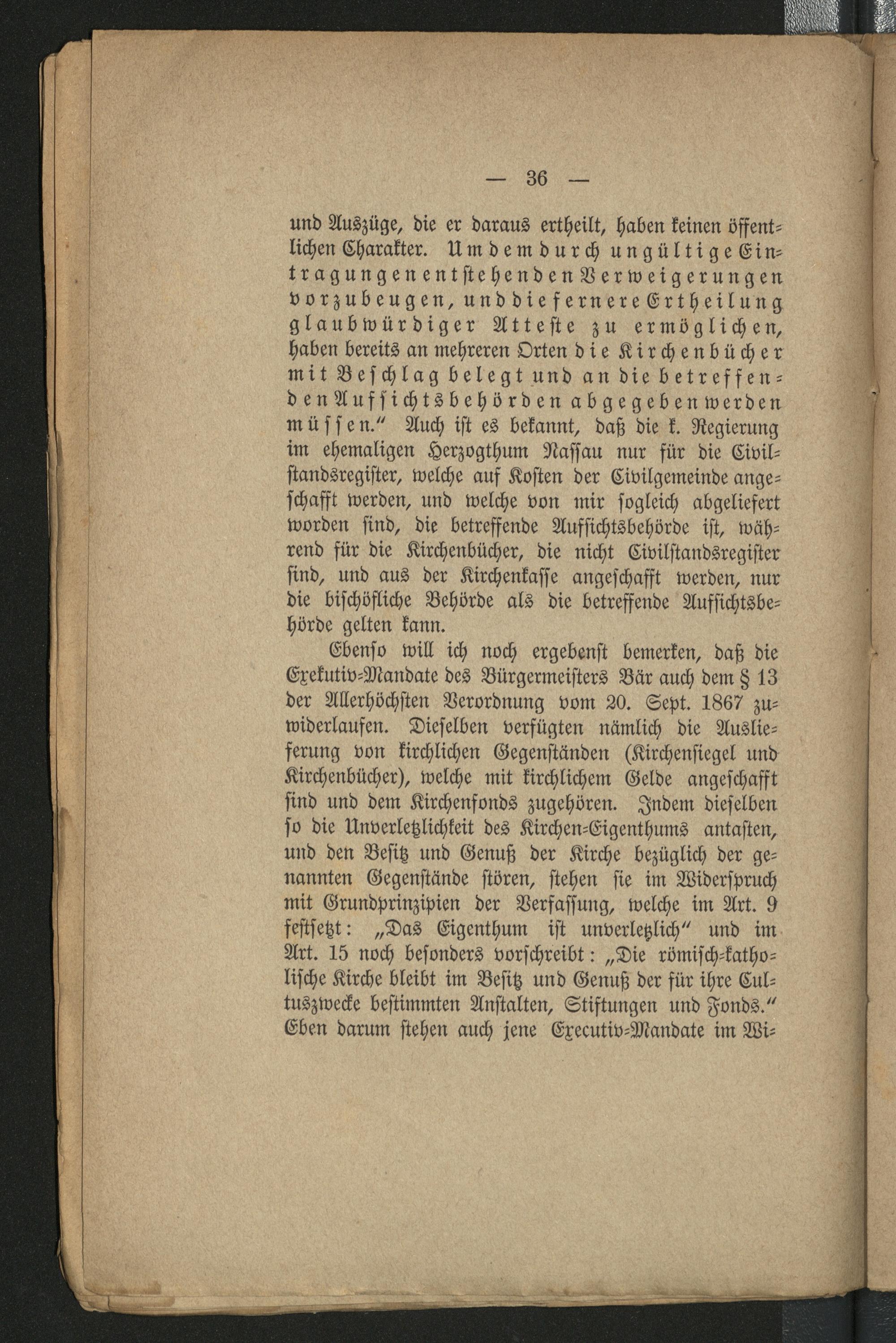 — 36 —

und Auszüge, die er daraus ertheilt, haben keinen öffentlichen Charakter. Um dem durch ungültige Eintragungen entstehenden Verweigerungen vorzubeugen, und die fernere Ertheilung glaubwürdiger Atteste zu ermöglichen, haben bereits an mehreren Orten die Kirchenbücher mit Beschlag belegt und an die betreffenden Aufsichtsbehörden abgegeben werden müssen." Auch ist es bekannt, daß die k. Regierung im ehemaligen Herzogthum Nassau nur für die Civilstandsregister, welche auf Kosten der Civilgemeinde angeschafft werden, und welche von mir sogleich abgeliefert worden sind, die betreffende Aufsichtsbehörde ist, während für die Kirchenbücher, die nicht Civilstandsregister sind, und aus der Kirchenkasse angeschafft werden, nur die bischöfliche Behörde als die betreffende Aufsichtsbehörde gelten kann.

Ebenso will ich noch ergebenst bemerken, daß die Exekutiv-Mandate des Bürgermeisters Bär auch dem § 13 der Allerhöchsten Verordnung vom 20. Sept. 1867 zuwiderlaufen. Dieselben verfügten nämlich die Auslieferung von kirchlichen Gegenständen (Kirchensiegel und Kirchenbücher), welche mit kirchlichem Gelde angeschafft sind und dem Kirchenfonds zugehören. Indem dieselben so die Unverletzlichkeit des Kirchen-Eigenthums antasten, und den Besitz und Genuß der Kirche bezüglich der genannten Gegenstände stören, stehen sie im Widerspruch mit Grundprinzipien der Verfassung, welche im Art. 9 festsetzt: „Das Eigenthum ist unverletzlich" und im Art. 15 noch besonders vorschreibt: „Die römisch-katholische Kirche bleibt im Besitz und Genuß der für ihre Cultuszwecke bestimmten Anstalten, Stiftungen und Fonds." Eben darum stehen auch jene Executiv-Mandate im Wi-